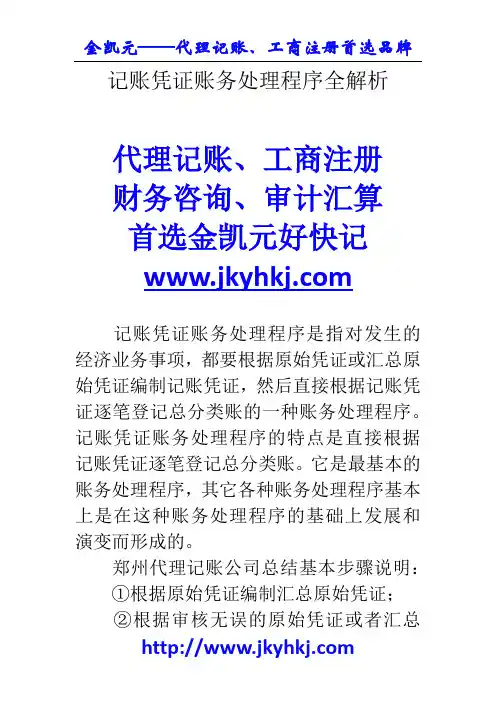 金凯元——代理记账、工商注册首选品牌

记账凭证账务处理程序全解析

代理记账、工商注册
财务咨询、审计汇算
首选金凯元好快记
www.jkyhkj.com

记账凭证账务处理程序是指对发生的经济业务事项，都要根据原始凭证或汇总原始凭证编制记账凭证，然后直接根据记账凭证逐笔登记总分类账的一种账务处理程序。记账凭证账务处理程序的特点是直接根据记账凭证逐笔登记总分类账。它是最基本的账务处理程序，其它各种账务处理程序基本上是在这种账务处理程序的基础上发展和演变而形成的。

郑州代理记账公司总结基本步骤说明：

①根据原始凭证编制汇总原始凭证；

②根据审核无误的原始凭证或者汇总

http://www.jkyhkj.com